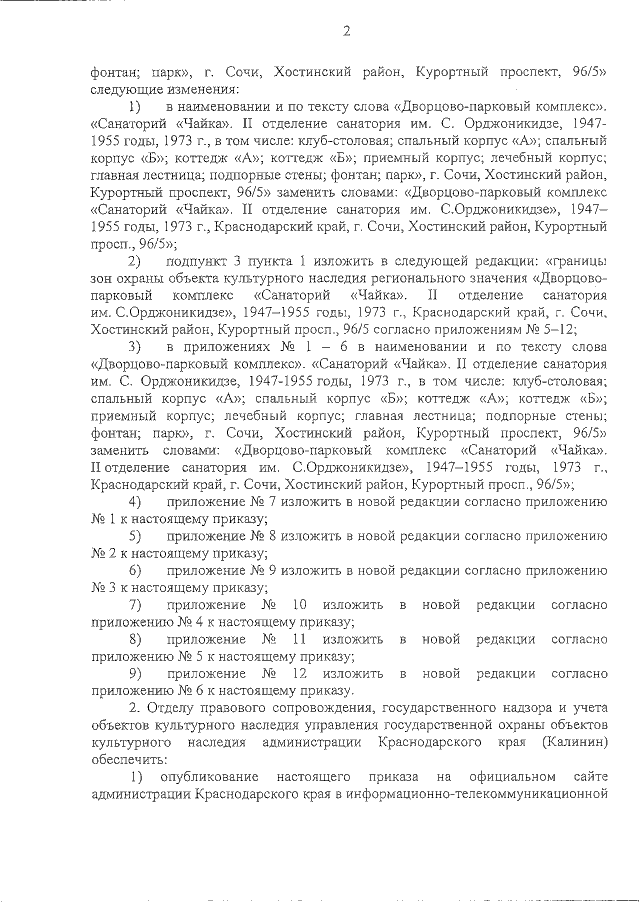 2

фонтан; парк», г. Сочи, Хостинский район, Курортный проспект, 96/5» следующие изменения:

1) в наименовании и по тексту слова «Дворцово-парковый комплекс». «Санаторий «Чайка». II отделение санатория им. С. Орджоникидзе, 1947-1955 годы, 1973 г., в том числе: клуб-столовая; спальный корпус «А»; спальный корпус «Б»; коттедж «А»; коттедж «Б»; приемный корпус; лечебный корпус; главная лестница; подпорные стены; фонтан; парк», г. Сочи, Хостинский район, Курортный проспект, 96/5» заменить словами: «Дворцово-парковый комплекс «Санаторий «Чайка». II отделение санатория им. С.Орджоникидзе», 1947–1955 годы, 1973 г., Краснодарский край, г. Сочи, Хостинский район, Курортный просп., 96/5»;

2) подпункт 3 пункта 1 изложить в следующей редакции: «границы зон охраны объекта культурного наследия регионального значения «Дворцово-парковый комплекс «Санаторий «Чайка». II отделение санатория им. С.Орджоникидзе», 1947–1955 годы, 1973 г., Краснодарский край, г. Сочи, Хостинский район, Курортный просп., 96/5 согласно приложениям № 5–12;

3) в приложениях № 1 – 6 в наименовании и по тексту слова «Дворцово-парковый комплекс». «Санаторий «Чайка». II отделение санатория им. С. Орджоникидзе, 1947-1955 годы, 1973 г., в том числе: клуб-столовая; спальный корпус «А»; спальный корпус «Б»; коттедж «А»; коттедж «Б»; приемный корпус; лечебный корпус; главная лестница; подпорные стены; фонтан; парк», г. Сочи, Хостинский район, Курортный проспект, 96/5» заменить словами: «Дворцово-парковый комплекс «Санаторий «Чайка». II отделение санатория им. С.Орджоникидзе», 1947–1955 годы, 1973 г., Краснодарский край, г. Сочи, Хостинский район, Курортный просп., 96/5»;

4) приложение № 7 изложить в новой редакции согласно приложению № 1 к настоящему приказу;

5) приложение № 8 изложить в новой редакции согласно приложению № 2 к настоящему приказу;

6) приложение № 9 изложить в новой редакции согласно приложению № 3 к настоящему приказу;

7) приложение № 10 изложить в новой редакции согласно приложению № 4 к настоящему приказу;

8) приложение № 11 изложить в новой редакции согласно приложению № 5 к настоящему приказу;

9) приложение № 12 изложить в новой редакции согласно приложению № 6 к настоящему приказу.

2. Отделу правового сопровождения, государственного надзора и учета объектов культурного наследия управления государственной охраны объектов культурного наследия администрации Краснодарского края (Калинин) обеспечить:

1) опубликование настоящего приказа на официальном сайте администрации Краснодарского края в информационно-телекоммуникационной